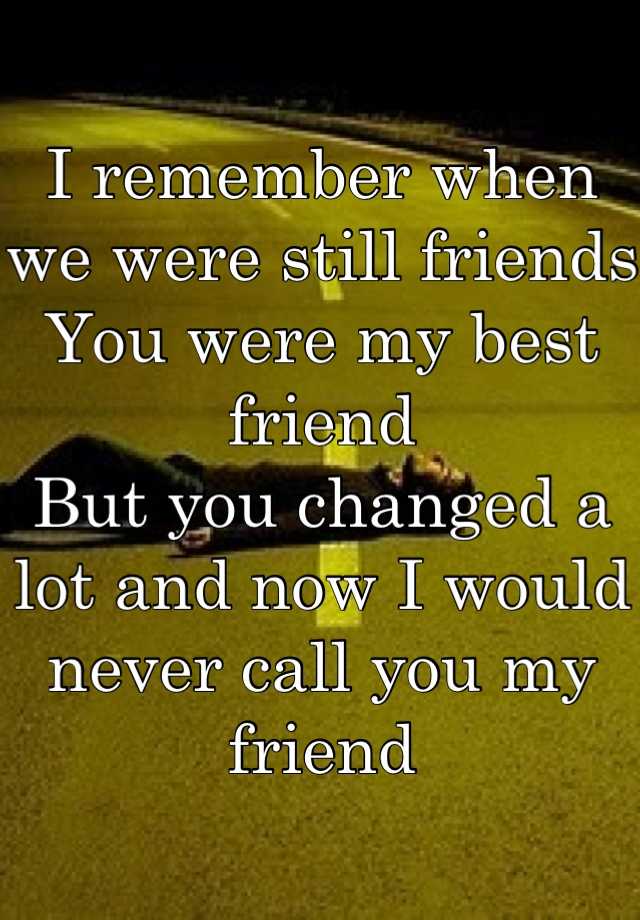 I remember when we were still friends
You were my best friend
But you changed a lot and now I would never call you my friend